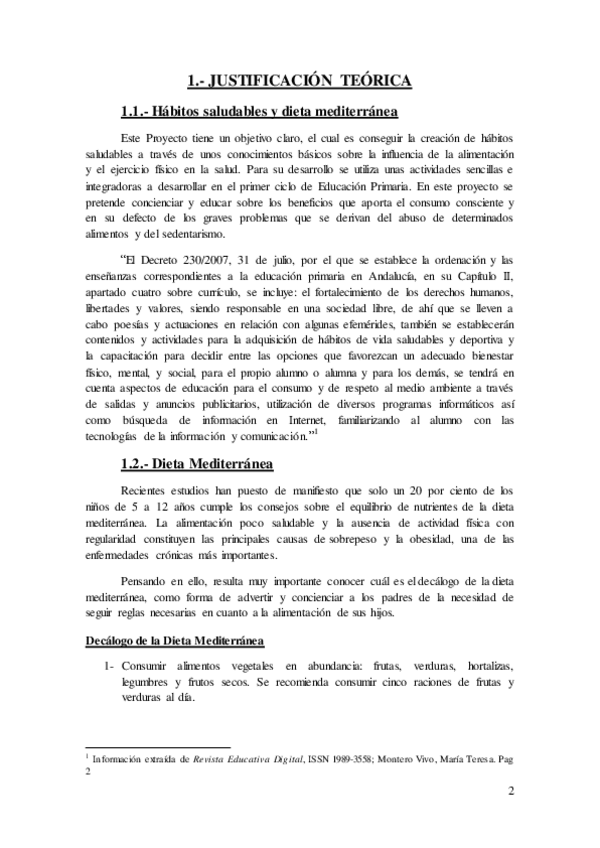 1.- JUSTIFICACIÓN TEÓRICA

1.1.- Hábitos saludables y dieta mediterránea

Este Proyecto tiene un objetivo claro, el cual es conseguir la creación de hábitos saludables a través de unos conocimientos básicos sobre la influencia de la alimentación y el ejercicio físico en la salud. Para su desarrollo se utiliza unas actividades sencillas e integradoras a desarrollar en el primer ciclo de Educación Primaria. En este proyecto se pretende concienciar y educar sobre los beneficios que aporta el consumo consciente y en su defecto de los graves problemas que se derivan del abuso de determinados alimentos y del sedentarismo.

"El Decreto 230/2007, 31 de julio, por el que se establece la ordenación y las enseñanzas correspondientes a la educación primaria en Andalucía, en su Capítulo II, apartado cuatro sobre currículo, se incluye: el fortalecimiento de los derechos humanos, libertades y valores, siendo responsable en una sociedad libre, de ahí que se lleven a cabo poesías y actuaciones en relación con algunas efemérides, también se establecerán contenidos y actividades para la adquisición de hábitos de vida saludables y deportiva y la capacitación para decidir entre las opciones que favorezcan un adecuado bienestar físico, mental, y social, para el propio alumno o alumna y para los demás, se tendrá en cuenta aspectos de educación para el consumo y de respeto al medio ambiente a través de salidas y anuncios publicitarios, utilización de diversos programas informáticos así como búsqueda de información en Internet, familiarizando al alumno con las tecnologías de la información y comunicación."$^1$

1.2.- Dieta Mediterránea

Recientes estudios han puesto de manifiesto que solo un 20 por ciento de los niños de 5 a 12 años cumple los consejos sobre el equilibrio de nutrientes de la dieta mediterránea. La alimentación poco saludable y la ausencia de actividad física con regularidad constituyen las principales causas de sobrepeso y la obesidad, una de las enfermedades crónicas más importantes.

Pensando en ello, resulta muy importante conocer cuál es el decálogo de la dieta mediterránea, como forma de advertir y concienciar a los padres de la necesidad de seguir reglas necesarias en cuanto a la alimentación de sus hijos.

Decálogo de la Dieta Mediterránea

1- Consumir alimentos vegetales en abundancia: frutas, verduras, hortalizas, legumbres y frutos secos. Se recomienda consumir cinco raciones de frutas y verduras al día.

$^1$ Información extraída de Revista Educativa Digital, ISSN 1989-3558; Montero Vivo, María Teresa. Pag 2

2